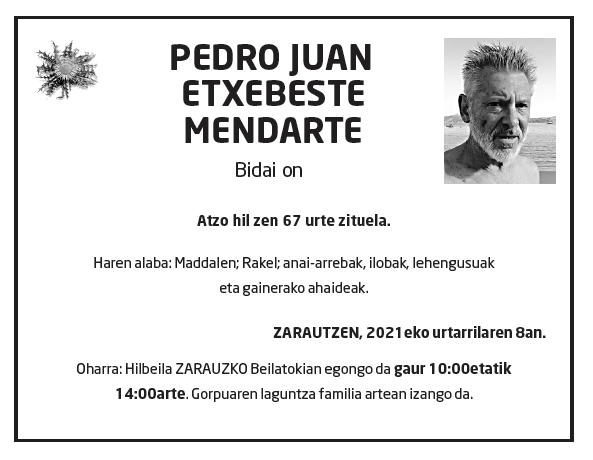 PEDRO JUAN ETXEBESTE MENDARTE

Bidai on

Atzo hil zen 67 urte zituela.

Haren alaba: Maddalen; Rakel; anai-arrebak, ilobak, lehengusuak eta gainerako ahaideak.

ZARAUTZEN, 2021eko urtarrilaren 8an.

Oharra: Hilbeila ZARAUZKO Beilatokian egongo da gaur 10:00etatik 14:00arte. Gorpuaren laguntza familia artean izango da.